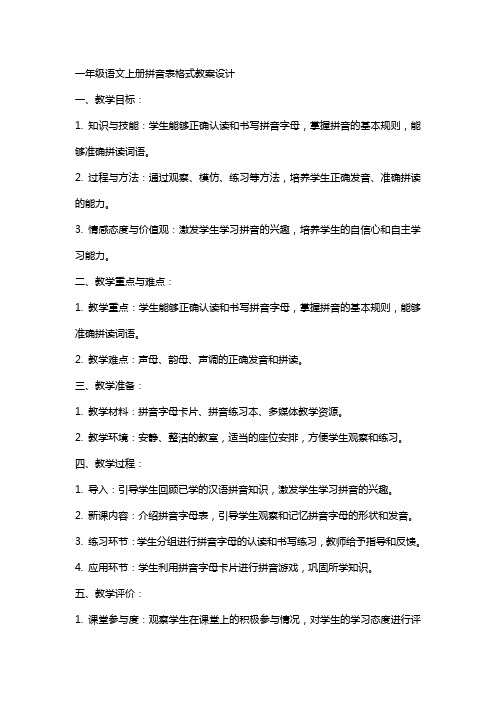 一年级语文上册拼音表格式教案设计

一、教学目标：

1. 知识与技能：学生能够正确认读和书写拼音字母，掌握拼音的基本规则，能够准确拼读词语。

2. 过程与方法：通过观察、模仿、练习等方法，培养学生正确发音、准确拼读的能力。

3. 情感态度与价值观：激发学生学习拼音的兴趣，培养学生的自信心和自主学习能力。

二、教学重点与难点：

1. 教学重点：学生能够正确认读和书写拼音字母，掌握拼音的基本规则，能够准确拼读词语。

2. 教学难点：声母、韵母、声调的正确发音和拼读。

三、教学准备：

1. 教学材料：拼音字母卡片、拼音练习本、多媒体教学资源。

2. 教学环境：安静、整洁的教室，适当的座位安排，方便学生观察和练习。

四、教学过程：

1. 导入：引导学生回顾已学的汉语拼音知识，激发学生学习拼音的兴趣。

2. 新课内容：介绍拼音字母表，引导学生观察和记忆拼音字母的形状和发音。

3. 练习环节：学生分组进行拼音字母的认读和书写练习，教师给予指导和反馈。

4. 应用环节：学生利用拼音字母卡片进行拼音游戏，巩固所学知识。

五、教学评价：

1. 课堂参与度：观察学生在课堂上的积极参与情况，对学生的学习态度进行评